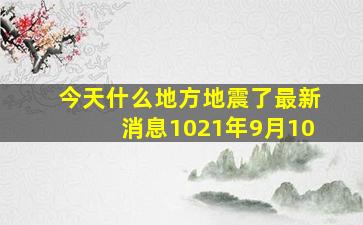 今天什么地方地震了最新消息1021年9月10